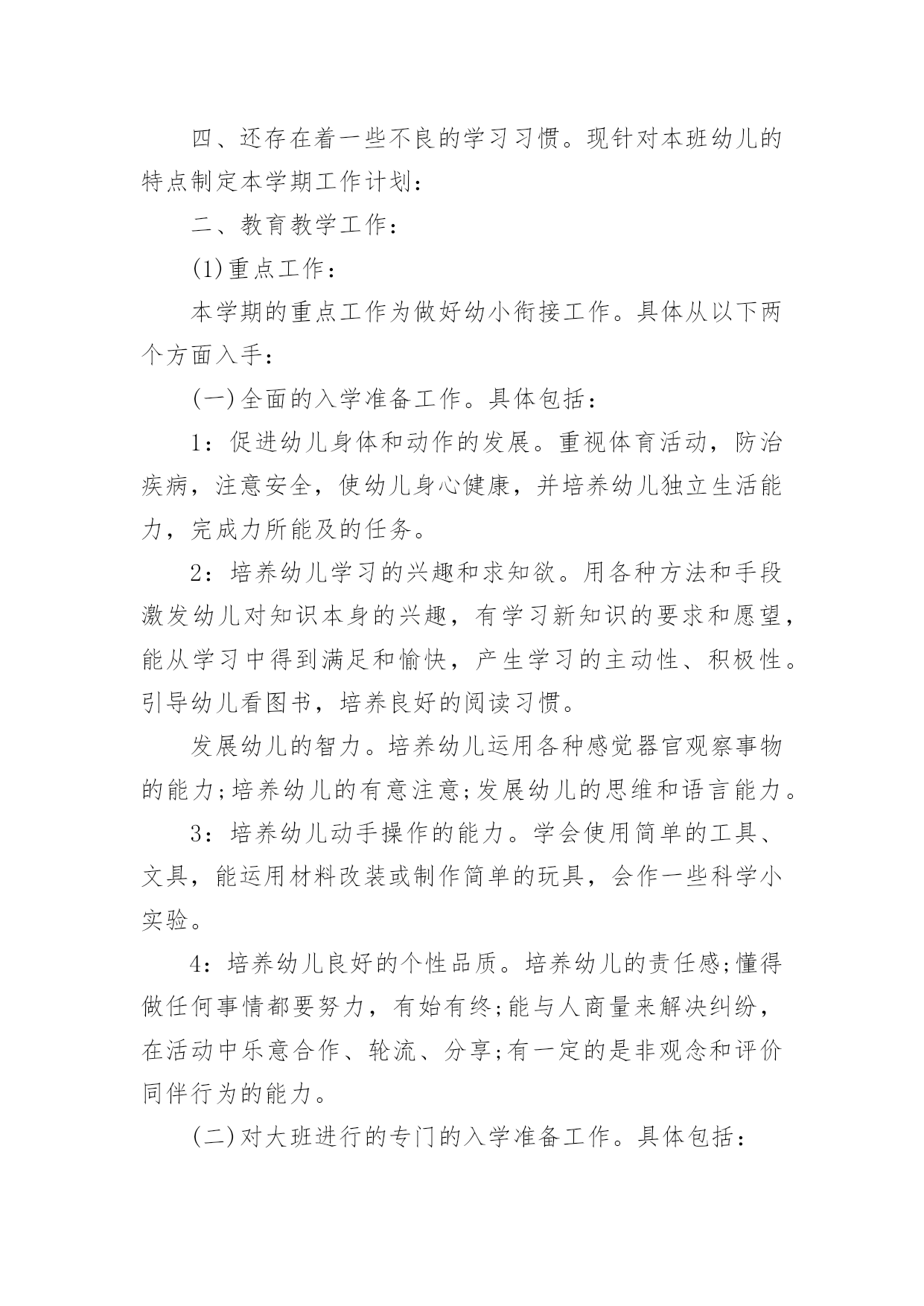 四、还存在着一些不良的学习习惯。现针对本班幼儿的特点制定本学期工作计划：

二、教育教学工作：

(1)重点工作：

本学期的重点工作为做好幼小衔接工作。具体从以下两个方面入手：

(一)全面的入学准备工作。具体包括：

1：促进幼儿身体和动作的发展。重视体育活动，防治疾病，注意安全，使幼儿身心健康，并培养幼儿独立生活能力，完成力所能及的任务。

2：培养幼儿学习的兴趣和求知欲。用各种方法和手段激发幼儿对知识本身的兴趣，有学习新知识的要求和愿望，能从学习中得到满足和愉快，产生学习的主动性、积极性。引导幼儿看图书，培养良好的阅读习惯。

发展幼儿的智力。培养幼儿运用各种感觉器官观察事物的能力;培养幼儿的有意注意;发展幼儿的思维和语言能力。

3：培养幼儿动手操作的能力。学会使用简单的工具、文具，能运用材料改装或制作简单的玩具，会作一些科学小实验。

4：培养幼儿良好的个性品质。培养幼儿的责任感;懂得做任何事情都要努力，有始有终;能与人商量来解决纠纷，在活动中乐意合作、轮流、分享;有一定的是非观念和评价同伴行为的能力。

(二)对大班进行的专门的入学准备工作。具体包括：